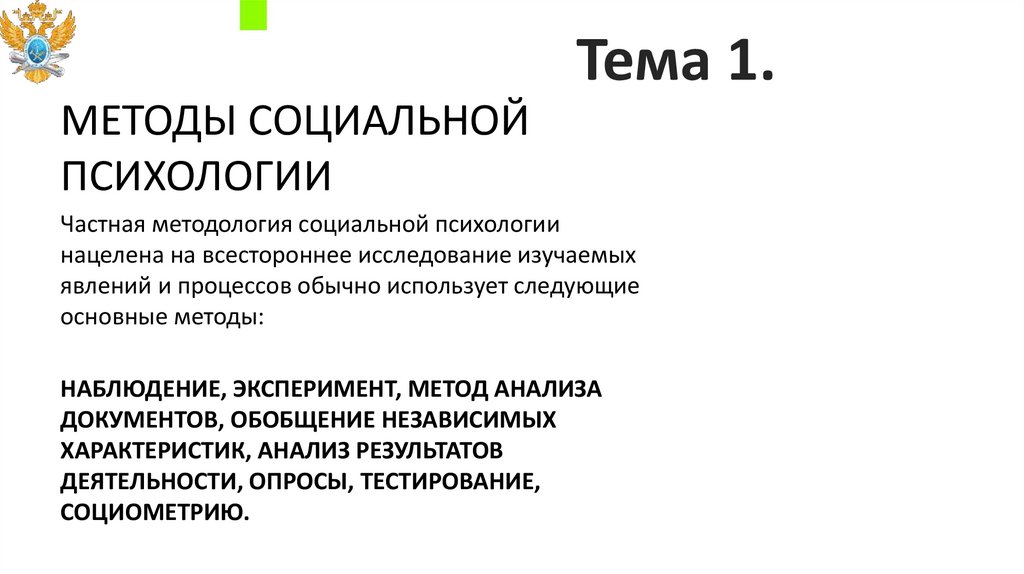 Тема 1.

МЕТОДЫ СОЦИАЛЬНОЙ ПСИХОЛОГИИ

Частная методология социальной психологии нацелена на всестороннее исследование изучаемых явлений и процессов обычно использует следующие основные методы:

НАБЛЮДЕНИЕ, ЭКСПЕРИМЕНТ, МЕТОД АНАЛИЗА ДОКУМЕНТОВ, ОБОБЩЕНИЕ НЕЗАВИСИМЫХ ХАРАКТЕРИСТИК, АНАЛИЗ РЕЗУЛЬТАТОВ ДЕЯТЕЛЬНОСТИ, ОПРОСЫ, ТЕСТИРОВАНИЕ, СОЦИОМЕТРИЮ.